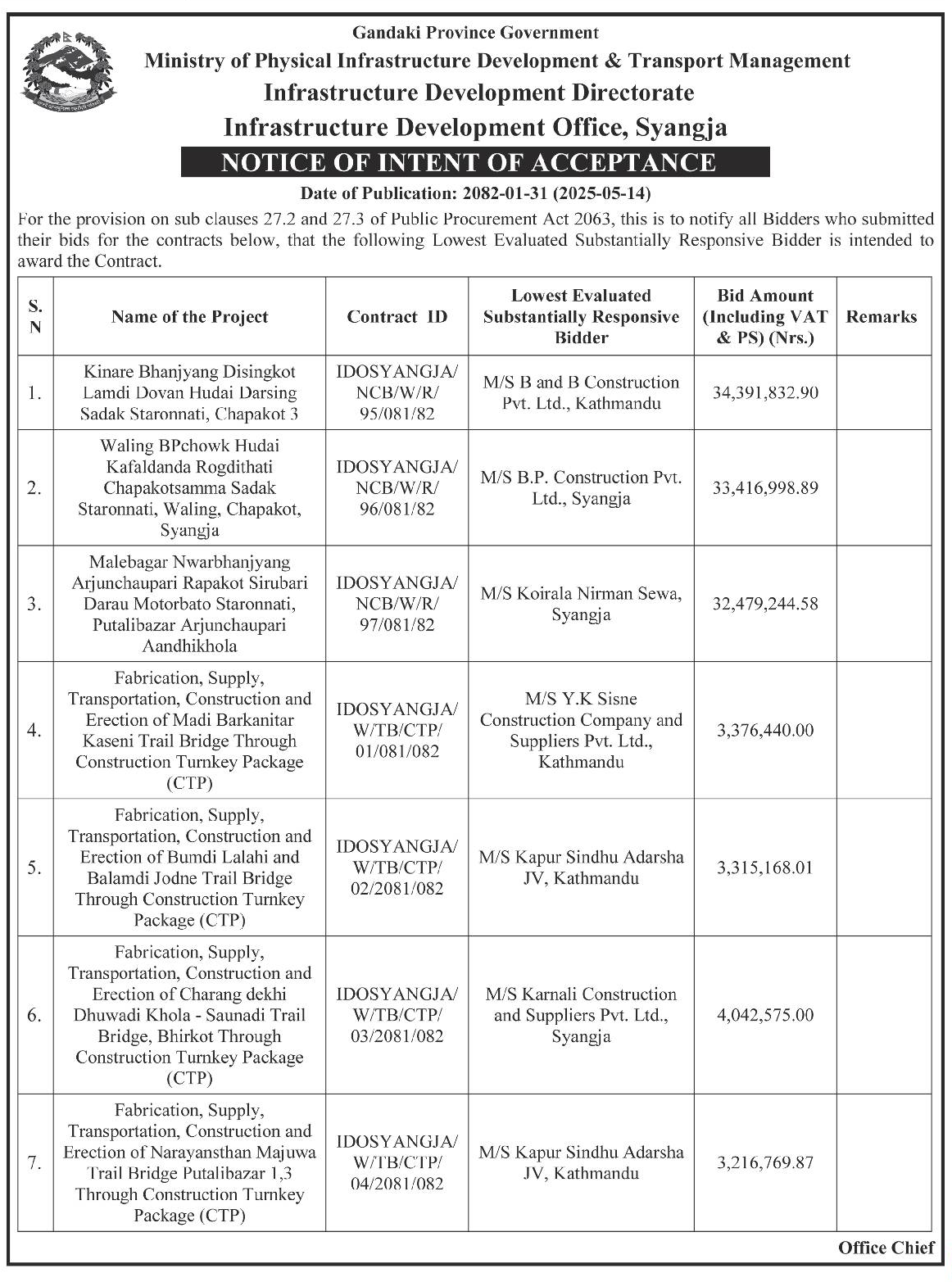 Gandaki Province Government
Ministry of Physical Infrastructure Development & Transport Management
Infrastructure Development Directorate
Infrastructure Development Office, Syangja
NOTICE OF INTENT OF ACCEPTANCE
Date of Publication: 2082-01-31 (2025-05-14)

For the provision on sub clauses 27.2 and 27.3 of Public Procurement Act 2063, this is to notify all Bidders who submitted their bids for the contracts below, that the following Lowest Evaluated Substantially Responsive Bidder is intended to award the Contract.

| S. N | Name of the Project | Contract ID | Lowest Evaluated Substantially Responsive Bidder | Bid Amount (Including VAT & PS) (Nrs.) | Remarks |
|---|---|---|---|---|---|
| 1. | Kinare Bhanjyang Disingkot Lamdi Dovan Hudai Darsing Sadak Staronnati, Chapakot 3 | IDOSYANGJA/ NCB/W/R/ 95/081/82 | M/S B and B Construction Pvt. Ltd., Kathmandu | 34,391,832.90 | |
| 2. | Waling BPchowk Hudai Kafaldanda Rogdithati Chapakotsamma Sadak Staronnati, Waling, Chapakot, Syangja | IDOSYANGJA/ NCB/W/R/ 96/081/82 | M/S B.P. Construction Pvt. Ltd., Syangja | 33,416,998.89 | |
| 3. | Malebagar Nwarbhanjyang Arjunchaupari Rapakot Sirubari Darau Motorbato Staronnati, Putalibazar Arjunchaupari Aandhikhola | IDOSYANGJA/ NCB/W/R/ 97/081/82 | M/S Koirala Nirman Sewa, Syangja | 32,479,244.58 | |
| 4. | Fabrication, Supply, Transportation, Construction and Erection of Madi Barkanitar Kaseni Trail Bridge Through Construction Turnkey Package (CTP) | IDOSYANGJA/ W/TB/CTP/ 01/081/082 | M/S Y.K Sisne Construction Company and Suppliers Pvt. Ltd., Kathmandu | 3,376,440.00 | |
| 5. | Fabrication, Supply, Transportation, Construction and Erection of Bumdi Lalahi and Balamdi Jodne Trail Bridge Through Construction Turnkey Package (CTP) | IDOSYANGJA/ W/TB/CTP/ 02/2081/082 | M/S Kapur Sindhu Adarsha JV, Kathmandu | 3,315,168.01 | |
| 6. | Fabrication, Supply, Transportation, Construction and Erection of Charang dekhi Dhuwadi Khola - Saunadi Trail Bridge, Bhirkot Through Construction Turnkey Package (CTP) | IDOSYANGJA/ W/TB/CTP/ 03/2081/082 | M/S Karnali Construction and Suppliers Pvt. Ltd., Syangja | 4,042,575.00 | |
| 7. | Fabrication, Supply, Transportation, Construction and Erection of Narayansthan Majuwa Trail Bridge Putalibazar 1,3 Through Construction Turnkey Package (CTP) | IDOSYANGJA/ W/TB/CTP/ 04/2081/082 | M/S Kapur Sindhu Adarsha JV, Kathmandu | 3,216,769.87 | |

Office Chief